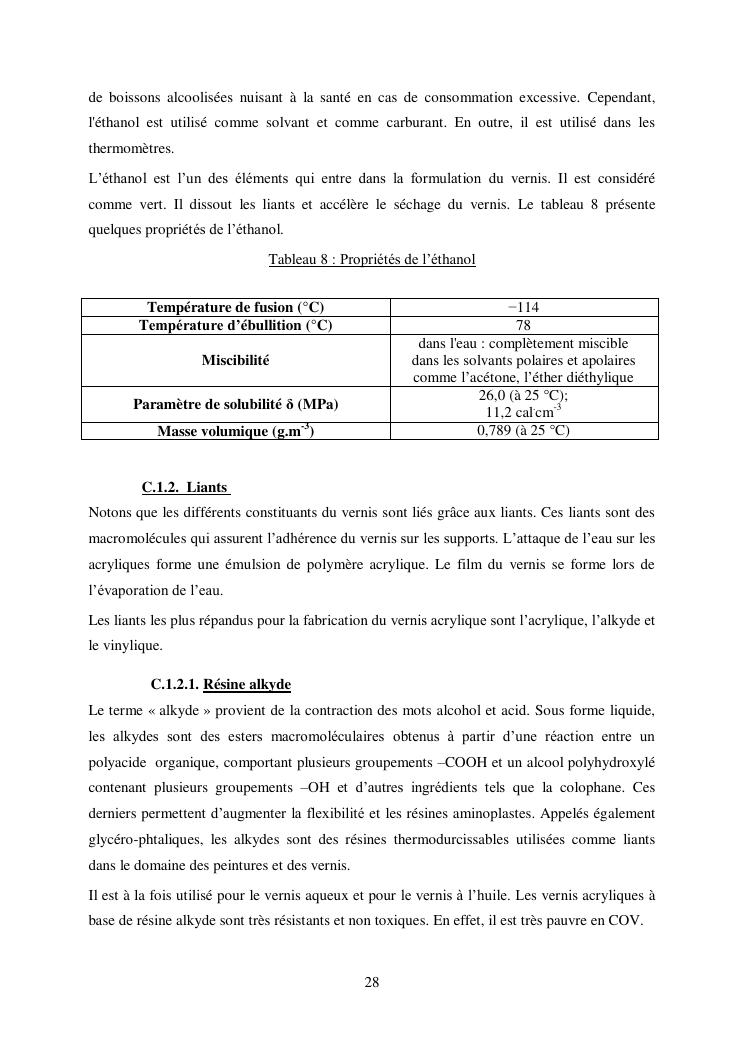 de boissons alcoolisées nuisant à la santé en cas de consommation excessive. Cependant, l'éthanol est utilisé comme solvant et comme carburant. En outre, il est utilisé dans les thermomètres.

L'éthanol est l'un des éléments qui entre dans la formulation du vernis. Il est considéré comme vert. Il dissout les liants et accélère le séchage du vernis. Le tableau 8 présente quelques propriétés de l'éthanol.

Tableau 8 : Propriétés de l'éthanol

| Température de fusion (°C) | −114 |
|---|---|
| Température d'ébullition (°C) | 78 |
| Miscibilité | dans l'eau : complètement miscible dans les solvants polaires et apolaires comme l'acétone, l'éther diéthylique |
| Paramètre de solubilité δ (MPa) | 26,0 (à 25 °C); 11,2 cal·cm$^{-3}$ |
| Masse volumique (g.m$^{-3}$) | 0,789 (à 25 °C) |

C.1.2. Liants

Notons que les différents constituants du vernis sont liés grâce aux liants. Ces liants sont des macromolécules qui assurent l'adhérence du vernis sur les supports. L'attaque de l'eau sur les acryliques forme une émulsion de polymère acrylique. Le film du vernis se forme lors de l'évaporation de l'eau.

Les liants les plus répandus pour la fabrication du vernis acrylique sont l'acrylique, l'alkyde et le vinylique.

C.1.2.1. Résine alkyde

Le terme « alkyde » provient de la contraction des mots alcohol et acid. Sous forme liquide, les alkydes sont des esters macromoléculaires obtenus à partir d'une réaction entre un polyacide organique, comportant plusieurs groupements –COOH et un alcool polyhydroxylé contenant plusieurs groupements –OH et d'autres ingrédients tels que la colophane. Ces derniers permettent d'augmenter la flexibilité et les résines aminoplastes. Appelés également glycéro-phtaliques, les alkydes sont des résines thermodurcissables utilisées comme liants dans le domaine des peintures et des vernis.

Il est à la fois utilisé pour le vernis aqueux et pour le vernis à l'huile. Les vernis acryliques à base de résine alkyde sont très résistants et non toxiques. En effet, il est très pauvre en COV.

28